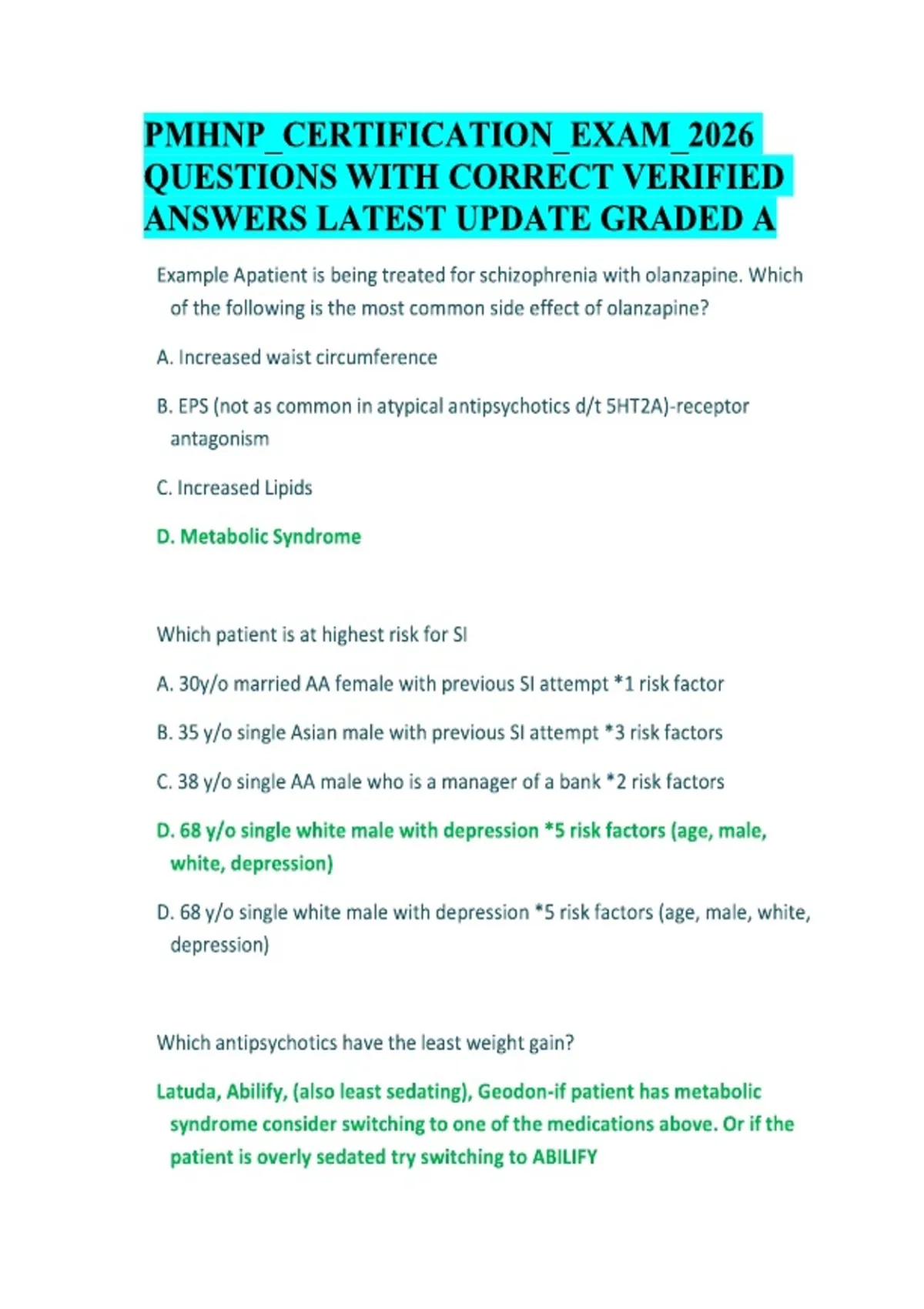 PMHNP_CERTIFICATION_EXAM_2026 QUESTIONS WITH CORRECT VERIFIED ANSWERS LATEST UPDATE GRADED A

Example Apatient is being treated for schizophrenia with olanzapine. Which of the following is the most common side effect of olanzapine?

A. Increased waist circumference

B. EPS (not as common in atypical antipsychotics d/t 5HT2A)-receptor antagonism

C. Increased Lipids

D. Metabolic Syndrome

Which patient is at highest risk for SI

A. 30y/o married AA female with previous SI attempt *1 risk factor

B. 35 y/o single Asian male with previous SI attempt *3 risk factors

C. 38 y/o single AA male who is a manager of a bank *2 risk factors

D. 68 y/o single white male with depression *5 risk factors (age, male, white, depression)

D. 68 y/o single white male with depression *5 risk factors (age, male, white, depression)

Which antipsychotics have the least weight gain?

Latuda, Abilify, (also least sedating), Geodon-if patient has metabolic syndrome consider switching to one of the medications above. Or if the patient is overly sedated try switching to ABILIFY